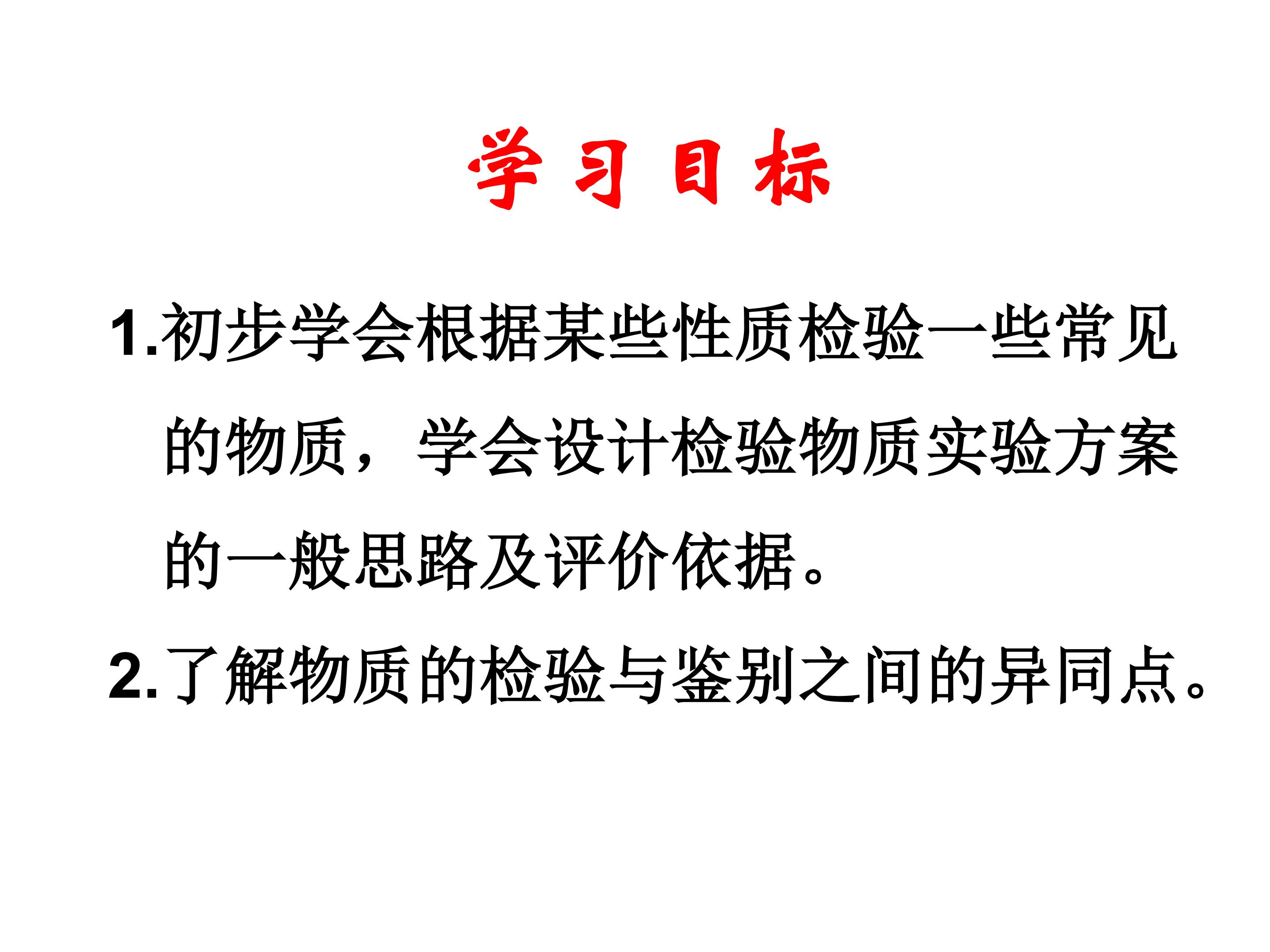 学习目标

1.初步学会根据某些性质检验一些常见的物质，学会设计检验物质实验方案的一般思路及评价依据。

2.了解物质的检验与鉴别之间的异同点。